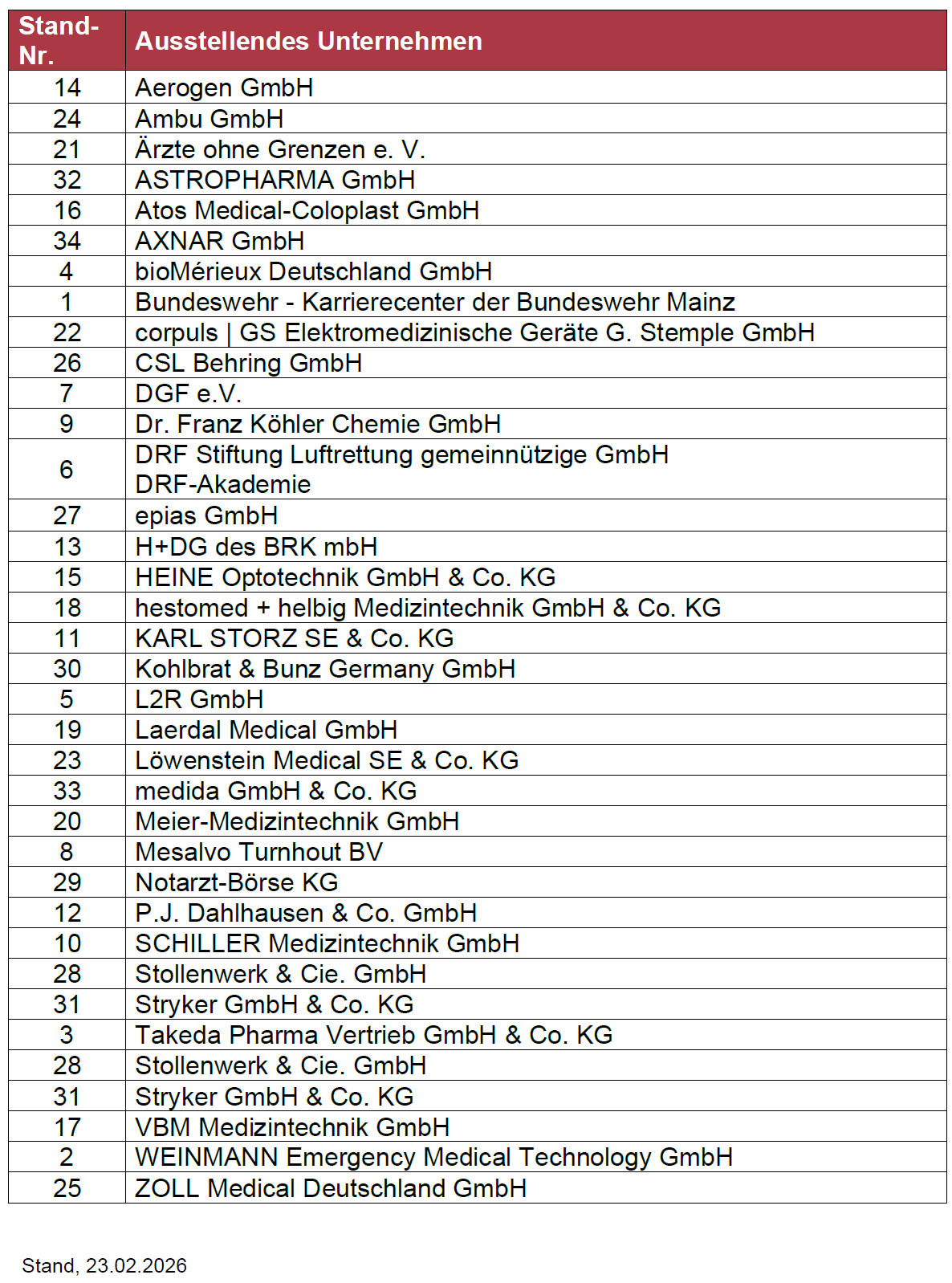 | Stand-Nr. | Ausstellendes Unternehmen |
|---|---|
| 14 | Aerogen GmbH |
| 24 | Ambu GmbH |
| 21 | Ärzte ohne Grenzen e. V. |
| 32 | ASTROPHARMA GmbH |
| 16 | Atos Medical-Coloplast GmbH |
| 34 | AXNAR GmbH |
| 4 | bioMérieux Deutschland GmbH |
| 1 | Bundeswehr - Karrierecenter der Bundeswehr Mainz |
| 22 | corpuls \| GS Elektromedizinische Geräte G. Stemple GmbH |
| 26 | CSL Behring GmbH |
| 7 | DGF e.V. |
| 9 | Dr. Franz Köhler Chemie GmbH |
| 6 | DRF Stiftung Luftrettung gemeinnützige GmbH DRF-Akademie |
| 27 | epias GmbH |
| 13 | H+DG des BRK mbH |
| 15 | HEINE Optotechnik GmbH & Co. KG |
| 18 | hestomed + helbig Medizintechnik GmbH & Co. KG |
| 11 | KARL STORZ SE & Co. KG |
| 30 | Kohlbrat & Bunz Germany GmbH |
| 5 | L2R GmbH |
| 19 | Laerdal Medical GmbH |
| 23 | Löwenstein Medical SE & Co. KG |
| 33 | medida GmbH & Co. KG |
| 20 | Meier-Medizintechnik GmbH |
| 8 | Mesalvo Turnhout BV |
| 29 | Notarzt-Börse KG |
| 12 | P.J. Dahlhausen & Co. GmbH |
| 10 | SCHILLER Medizintechnik GmbH |
| 28 | Stollenwerk & Cie. GmbH |
| 31 | Stryker GmbH & Co. KG |
| 3 | Takeda Pharma Vertrieb GmbH & Co. KG |
| 28 | Stollenwerk & Cie. GmbH |
| 31 | Stryker GmbH & Co. KG |
| 17 | VBM Medizintechnik GmbH |
| 2 | WEINMANN Emergency Medical Technology GmbH |
| 25 | ZOLL Medical Deutschland GmbH |

Stand, 23.02.2026